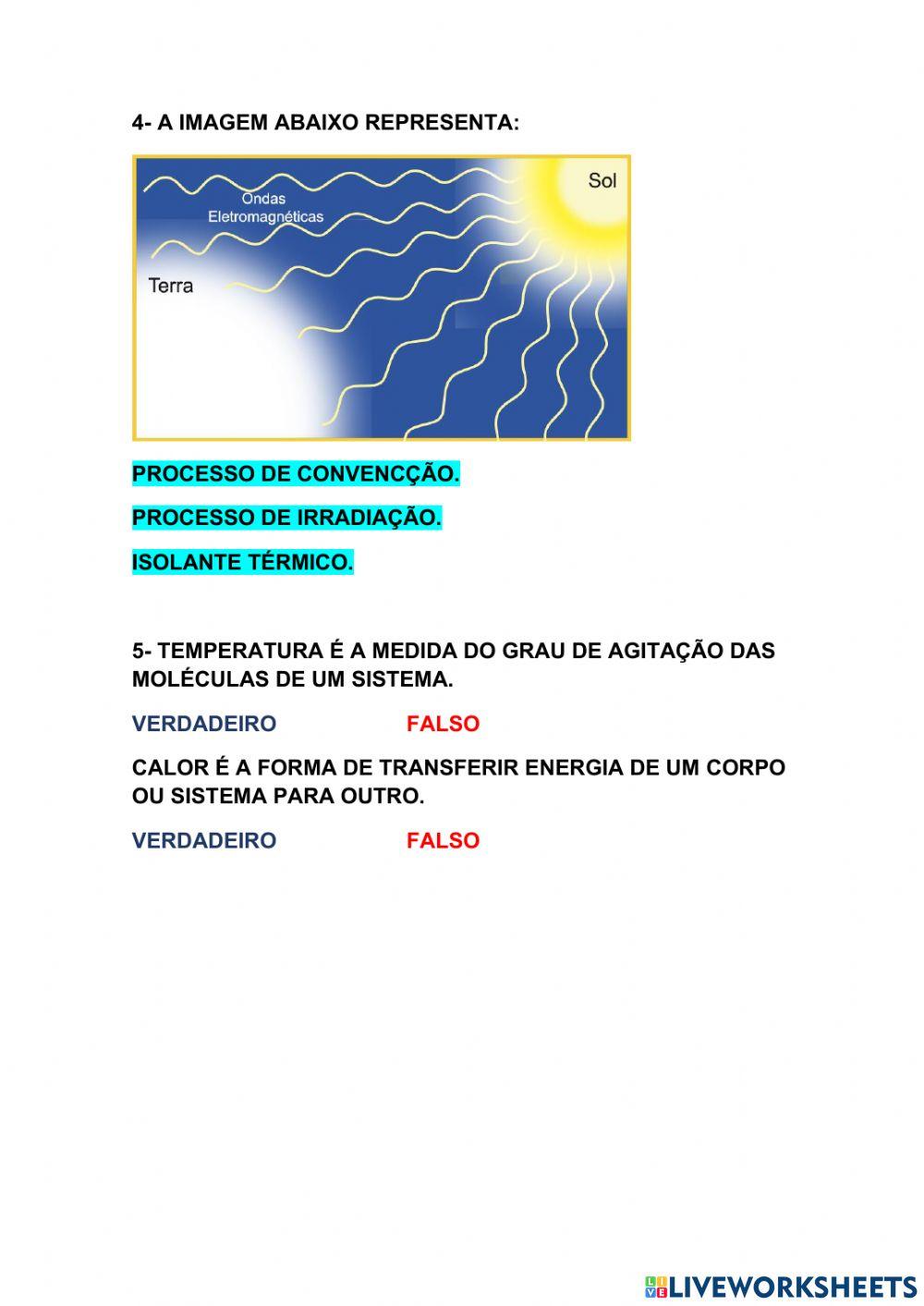 4- A IMAGEM ABAIXO REPRESENTA:

Ondas
Eletromagnéticas

Sol

Terra

PROCESSO DE CONVENCÇÃO.

PROCESSO DE IRRADIAÇÃO.

ISOLANTE TÉRMICO.

5- TEMPERATURA É A MEDIDA DO GRAU DE AGITAÇÃO DAS MOLÉCULAS DE UM SISTEMA.

VERDADEIRO FALSO

CALOR É A FORMA DE TRANSFERIR ENERGIA DE UM CORPO OU SISTEMA PARA OUTRO.

VERDADEIRO FALSO

LIVEWORKSHEETS